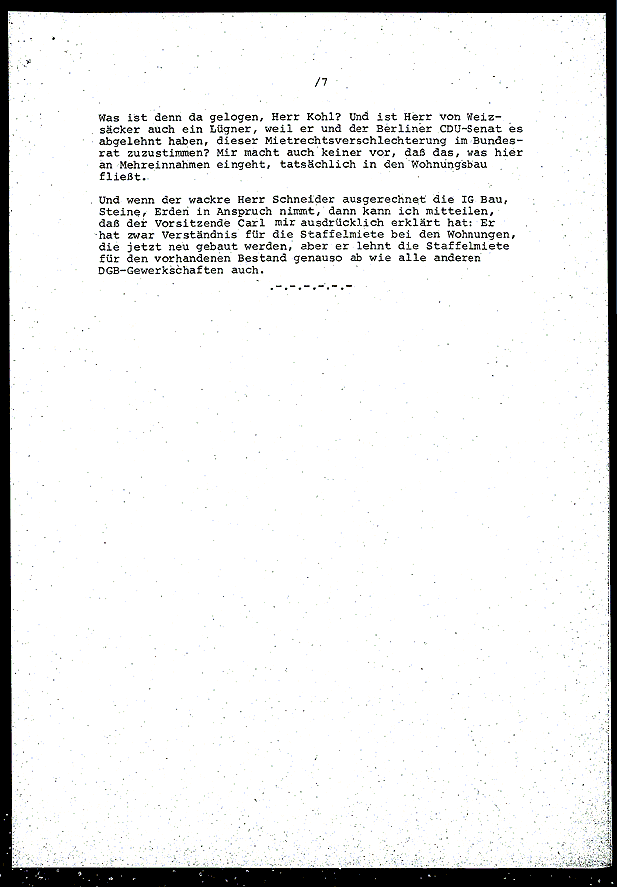 /7

Was ist denn da gelogen, Herr Kohl? Und ist Herr von Weizsäcker auch ein Lügner, weil er und der Berliner CDU-Senat es abgelehnt haben, dieser Mietrechtsverschlechterung im Bundesrat zuzustimmen? Mir macht auch keiner vor, daß das, was hier an Mehreinnahmen eingeht, tatsächlich in den Wohnungsbau fließt.

Und wenn der wackre Herr Schneider ausgerechnet die IG Bau, Steine, Erden in Anspruch nimmt, dann kann ich mitteilen, daß der Vorsitzende Carl mir ausdrücklich erklärt hat: Er hat zwar Verständnis für die Staffelmiete bei den Wohnungen, die jetzt neu gebaut werden, aber er lehnt die Staffelmiete für den vorhandenen Bestand genauso ab wie alle anderen DGB-Gewerkschaften auch.

.-.-.-.-.-.-